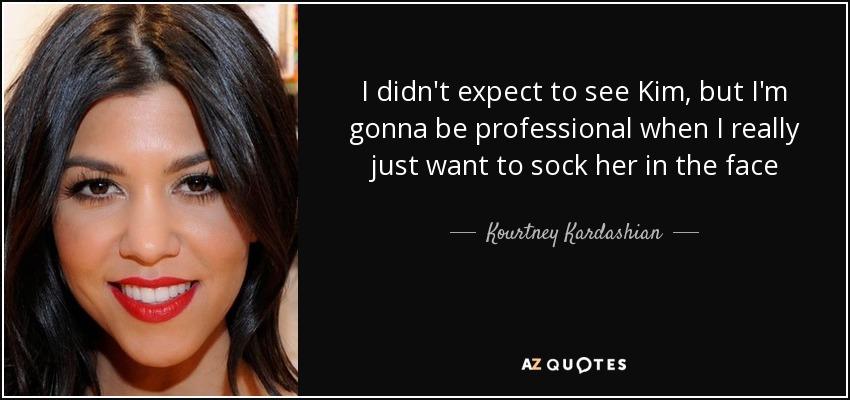 I didn't expect to see Kim, but I'm gonna be professional when I really just want to sock her in the face

— Kourtney Kardashian —

AZ QUOTES